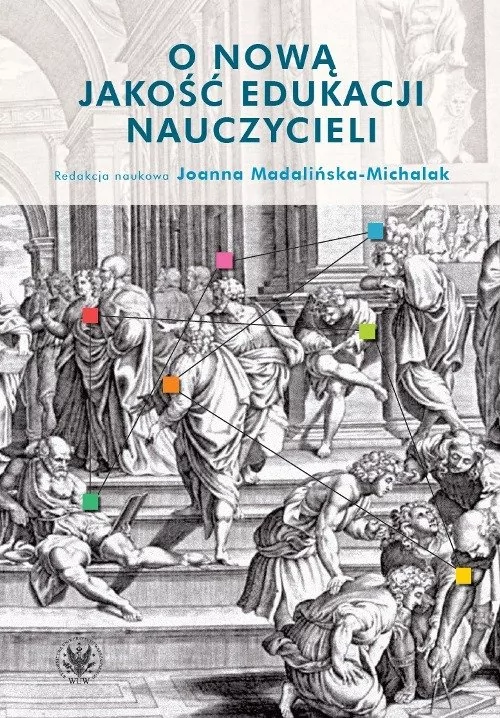 O NOWĄ JAKOŚĆ EDUKACJI NAUCZYCIELI

Redakcja naukowa Joanna Madalińska-Michalak

WUW